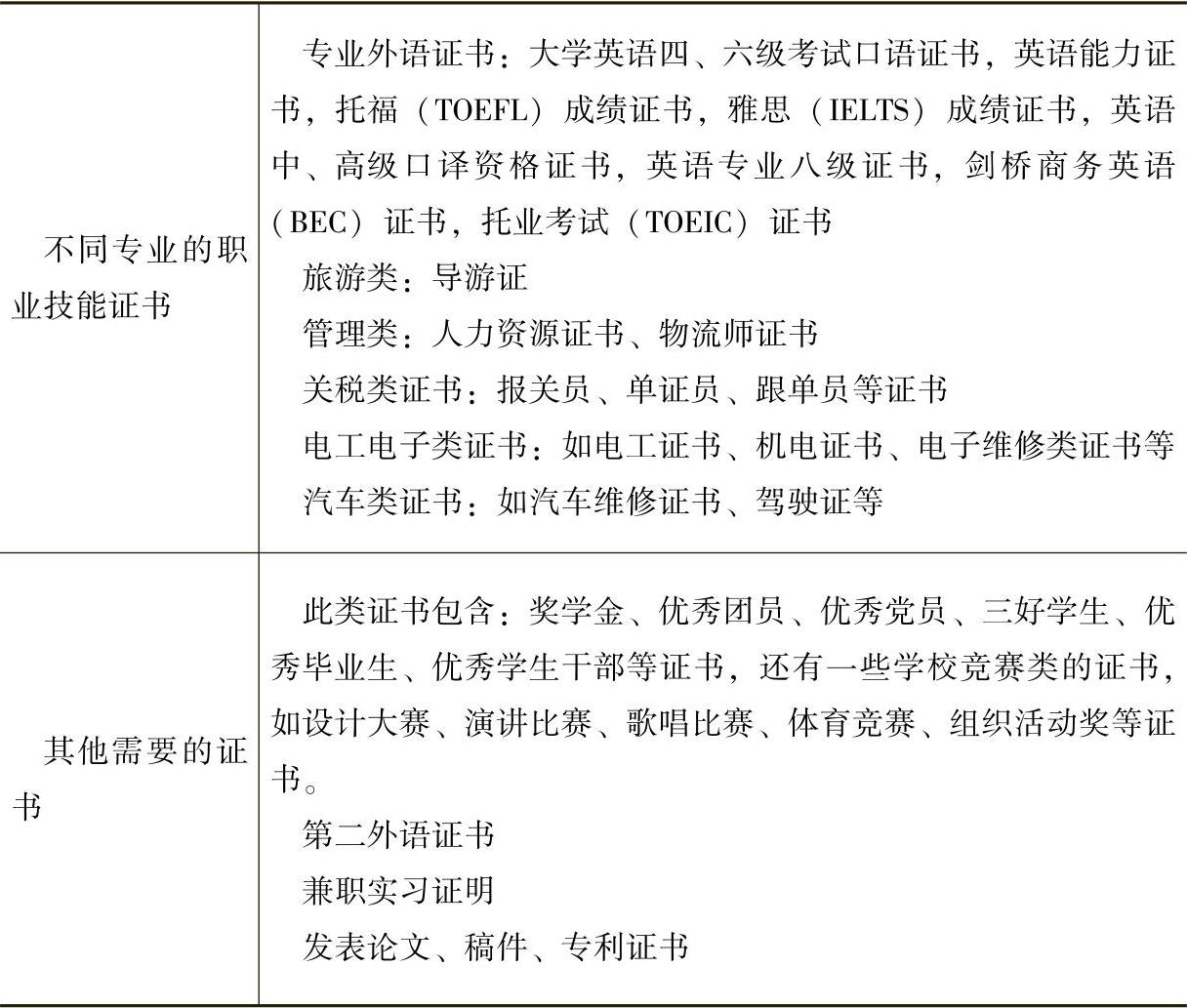 | | |
|---|---|
| 不同专业的职业技能证书 | 专业外语证书：大学英语四、六级考试口语证书，英语能力证书，托福（TOEFL）成绩证书，雅思（IELTS）成绩证书，英语中、高级口译资格证书，英语专业八级证书，剑桥商务英语（BEC）证书，托业考试（TOEIC）证书<br>旅游类：导游证<br>管理类：人力资源证书、物流师证书<br>关税类证书：报关员、单证员、跟单员等证书<br>电工电子类证书：如电工证书、机电证书、电子维修类证书等<br>汽车类证书：如汽车维修证书、驾驶证等 |
| 其他需要的证书 | 此类证书包含：奖学金、优秀团员、优秀党员、三好学生、优秀毕业生、优秀学生干部等证书，还有一些学校竞赛类的证书，如设计大赛、演讲比赛、歌唱比赛、体育竞赛、组织活动奖等证书。<br>第二外语证书<br>兼职实习证明<br>发表论文、稿件、专利证书 |